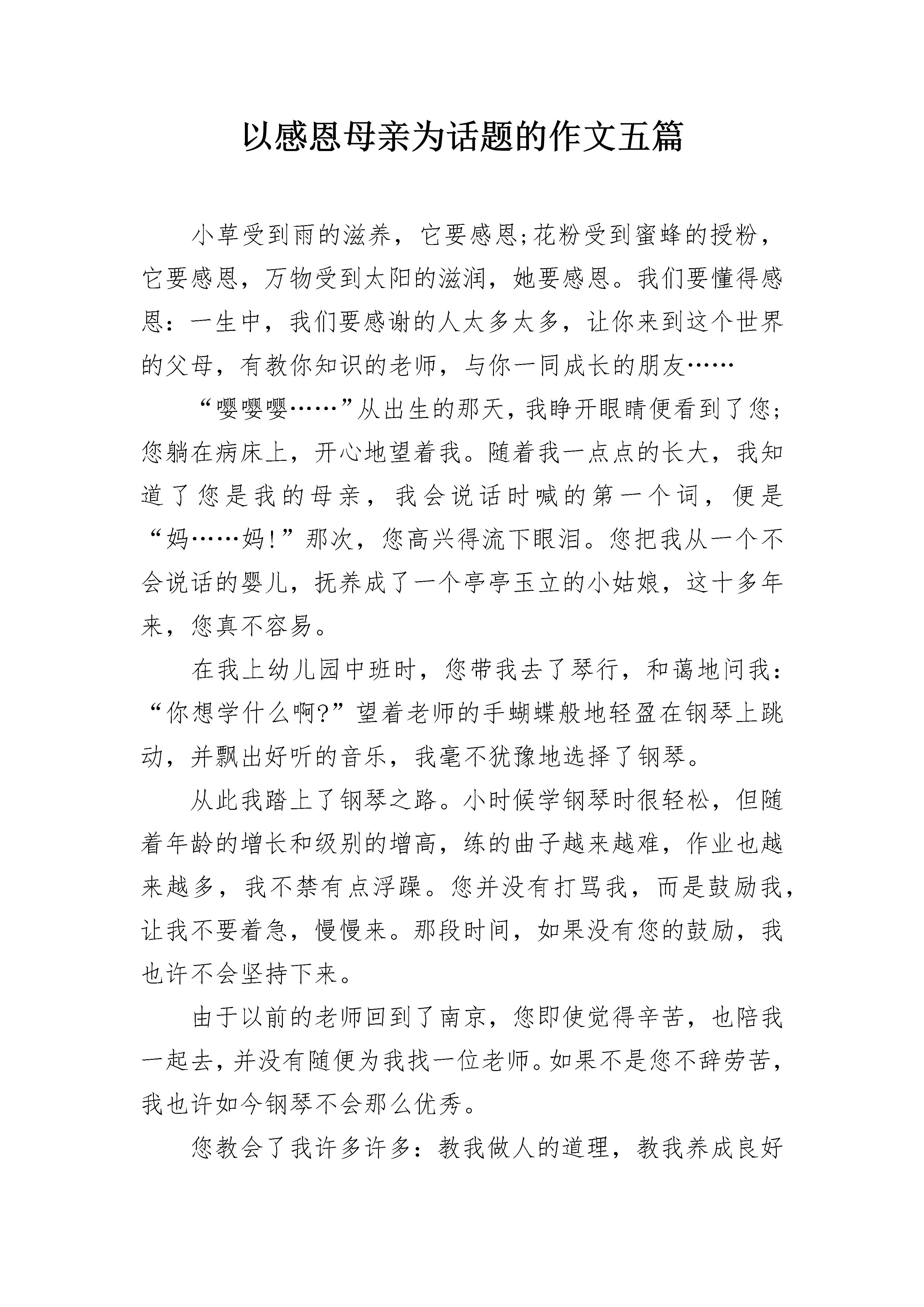 以感恩母亲为话题的作文五篇

小草受到雨的滋养，它要感恩;花粉受到蜜蜂的授粉，它要感恩，万物受到太阳的滋润，她要感恩。我们要懂得感恩：一生中，我们要感谢的人太多太多，让你来到这个世界的父母，有教你知识的老师，与你一同成长的朋友……

“嘤嘤嘤……”从出生的那天，我睁开眼睛便看到了您;您躺在病床上，开心地望着我。随着我一点点的长大，我知道了您是我的母亲，我会说话时喊的第一个词，便是“妈……妈!”那次，您高兴得流下眼泪。您把我从一个不会说话的婴儿，抚养成了一个亭亭玉立的小姑娘，这十多年来，您真不容易。

在我上幼儿园中班时，您带我去了琴行，和蔼地问我：“你想学什么啊?”望着老师的手蝴蝶般地轻盈在钢琴上跳动，并飘出好听的音乐，我毫不犹豫地选择了钢琴。

从此我踏上了钢琴之路。小时候学钢琴时很轻松，但随着年龄的增长和级别的增高，练的曲子越来越难，作业也越来越多，我不禁有点浮躁。您并没有打骂我，而是鼓励我，让我不要着急，慢慢来。那段时间，如果没有您的鼓励，我也许不会坚持下来。

由于以前的老师回到了南京，您即使觉得辛苦，也陪我一起去，并没有随便为我找一位老师。如果不是您不辞劳苦，我也许如今钢琴不会那么优秀。

您教会了我许多许多：教我做人的道理，教我养成良好